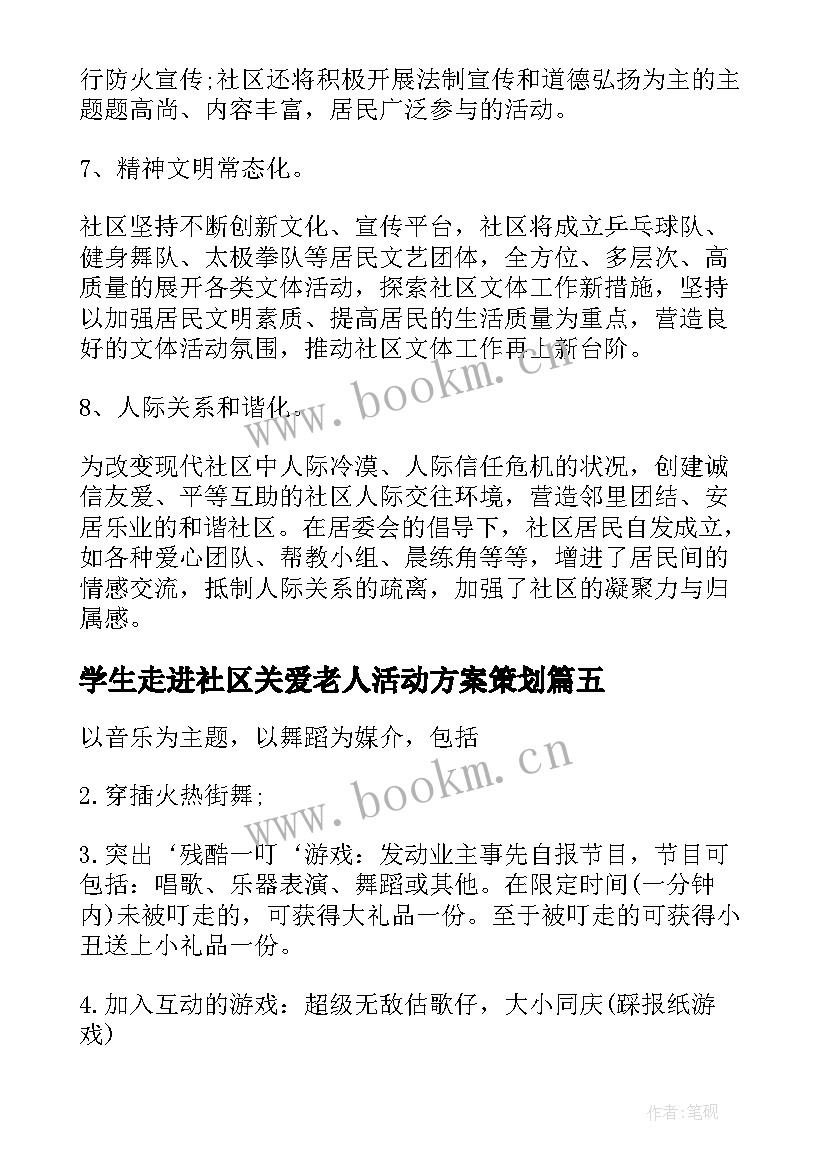 行防火宣传;社区还将积极开展法制宣传和道德弘扬为主的主题题高尚、内容丰富，居民广泛参与的活动。

7、精神文明常态化。

社区坚持不断创新文化、宣传平台，社区将成立乒乓球队、健身舞队、太极拳队等居民文艺团体，全方位、多层次、高质量的展开各类文体活动，探索社区文体工作新措施，坚持以加强居民文明素质、提高居民的生活质量为重点，营造良好的文体活动氛围，推动社区文体工作再上新台阶。

8、人际关系和谐化。

为改变现代社区中人际冷漠、人际信任危机的状况，创建诚信友爱、平等互助的社区人际交往环境，营造邻里团结、安居乐业的和谐社区。在居委会的倡导下，社区居民自发成立，如各种爱心团队、帮教小组、晨练角等等，增进了居民间的情感交流，抵制人际关系的疏离，加强了社区的凝聚力与归属感。

学生走进社区关爱老人活动方案策划篇五

以音乐为主题，以舞蹈为媒介，包括

2.穿插火热街舞;

3.突出‘残酷一叮‘游戏：发动业主事先自报节目，节目可包括：唱歌、乐器表演、舞蹈或其他。在限定时间(一分钟内)未被叮走的，可获得大礼品一份。至于被叮走的可获得小丑送上小礼品一份。

4.加入互动的游戏：超级无敌估歌仔，大小同庆(踩报纸游戏)

www.bookm.cn

www.bookm.cn

作者:笔砚